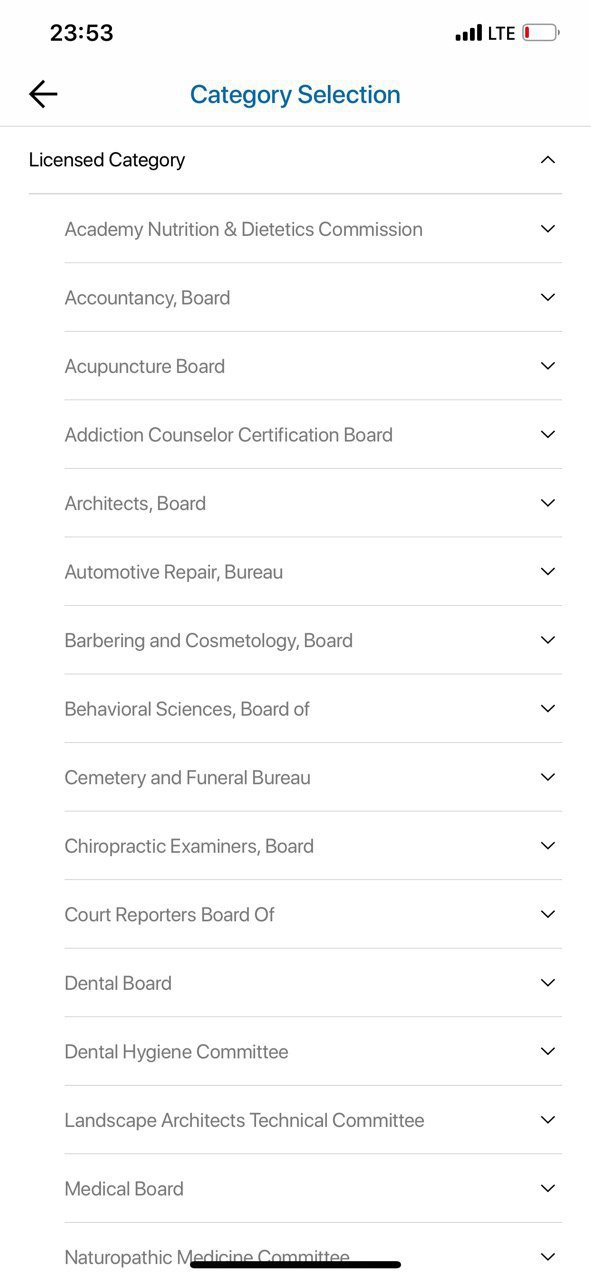 23:53

LTE

Category Selection

Licensed Category

Academy Nutrition & Dietetics Commission

Accountancy, Board

Acupuncture Board

Addiction Counselor Certification Board

Architects, Board

Automotive Repair, Bureau

Barbering and Cosmetology, Board

Behavioral Sciences, Board of

Cemetery and Funeral Bureau

Chiropractic Examiners, Board

Court Reporters Board Of

Dental Board

Dental Hygiene Committee

Landscape Architects Technical Committee

Medical Board

Naturopathic Medicine Committee